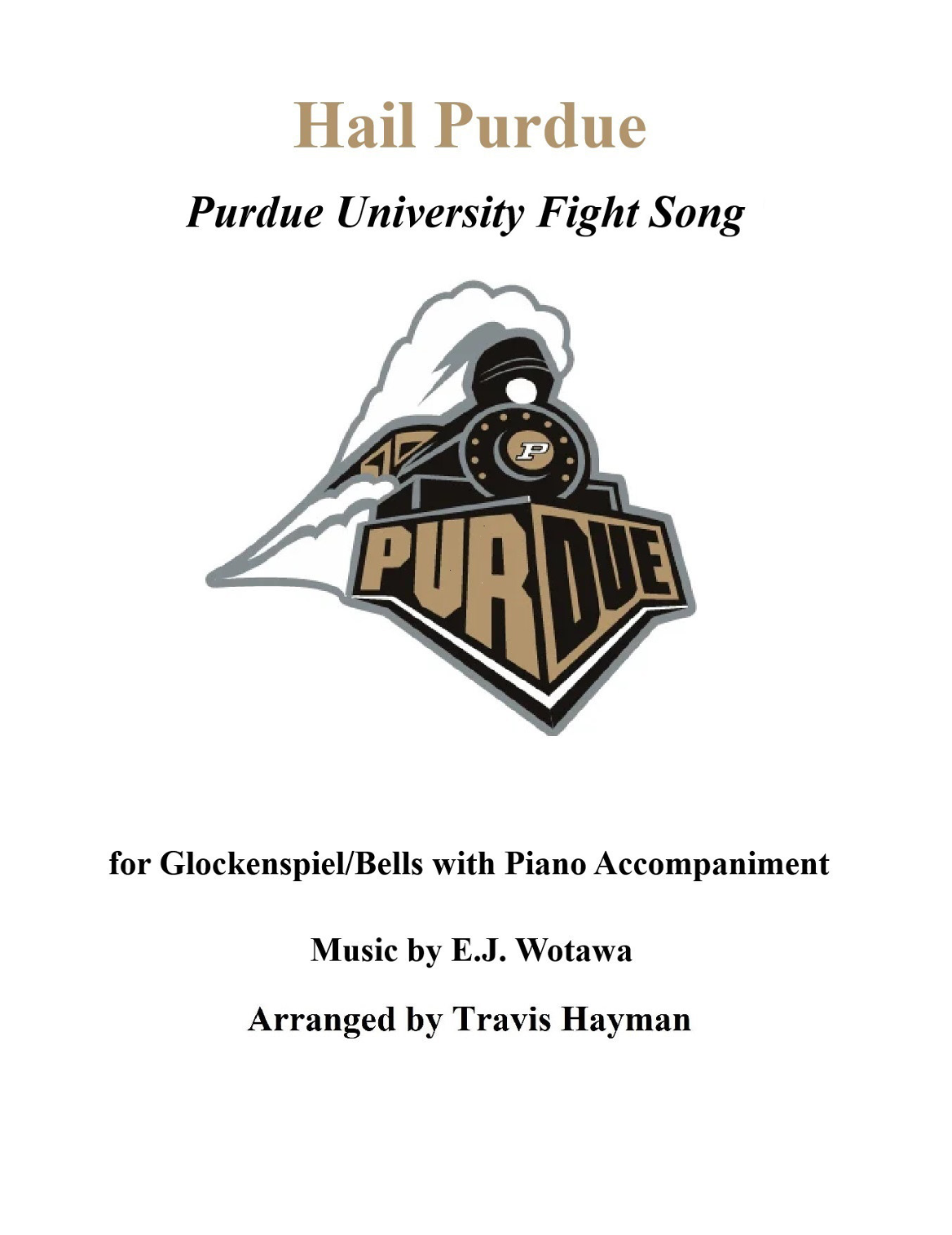 Hail Purdue

Purdue University Fight Song

P

PURDUE

for Glockenspiel/Bells with Piano Accompaniment

Music by E.J. Wotawa

Arranged by Travis Hayman